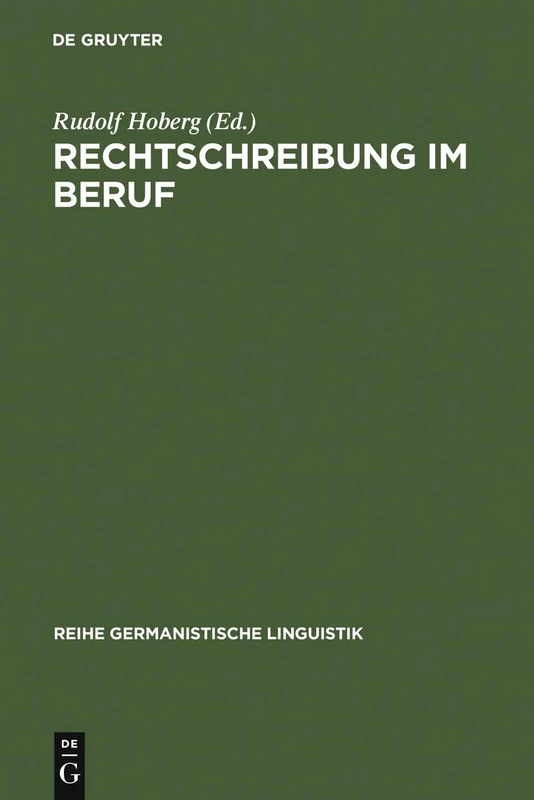 DE GRUYTER

Rudolf Hoberg (Ed.)

RECHTSCHREIBUNG IM BERUF

REIHE GERMANISTISCHE LINGUISTIK

DE
G